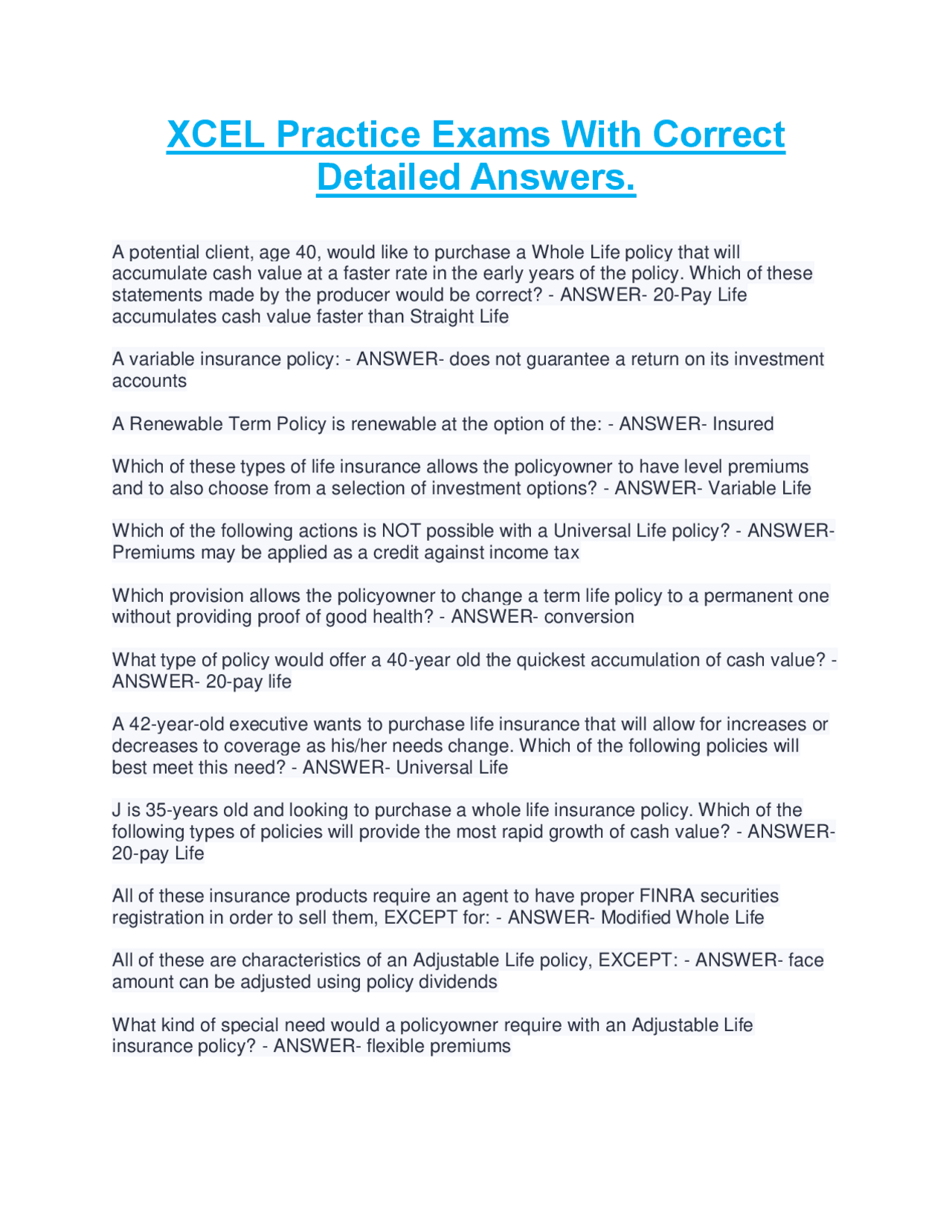 XCEL Practice Exams With Correct Detailed Answers.

A potential client, age 40, would like to purchase a Whole Life policy that will accumulate cash value at a faster rate in the early years of the policy. Which of these statements made by the producer would be correct? - ANSWER- 20-Pay Life accumulates cash value faster than Straight Life

A variable insurance policy: - ANSWER- does not guarantee a return on its investment accounts

A Renewable Term Policy is renewable at the option of the: - ANSWER- Insured

Which of these types of life insurance allows the policyowner to have level premiums and to also choose from a selection of investment options? - ANSWER- Variable Life

Which of the following actions is NOT possible with a Universal Life policy? - ANSWER- Premiums may be applied as a credit against income tax

Which provision allows the policyowner to change a term life policy to a permanent one without providing proof of good health? - ANSWER- conversion

What type of policy would offer a 40-year old the quickest accumulation of cash value? - ANSWER- 20-pay life

A 42-year-old executive wants to purchase life insurance that will allow for increases or decreases to coverage as his/her needs change. Which of the following policies will best meet this need? - ANSWER- Universal Life

J is 35-years old and looking to purchase a whole life insurance policy. Which of the following types of policies will provide the most rapid growth of cash value? - ANSWER- 20-pay Life

All of these insurance products require an agent to have proper FINRA securities registration in order to sell them, EXCEPT for: - ANSWER- Modified Whole Life

All of these are characteristics of an Adjustable Life policy, EXCEPT: - ANSWER- face amount can be adjusted using policy dividends

What kind of special need would a policyowner require with an Adjustable Life insurance policy? - ANSWER- flexible premiums